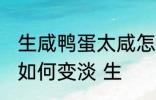 生咸鸭蛋太咸怎
如何变淡 生